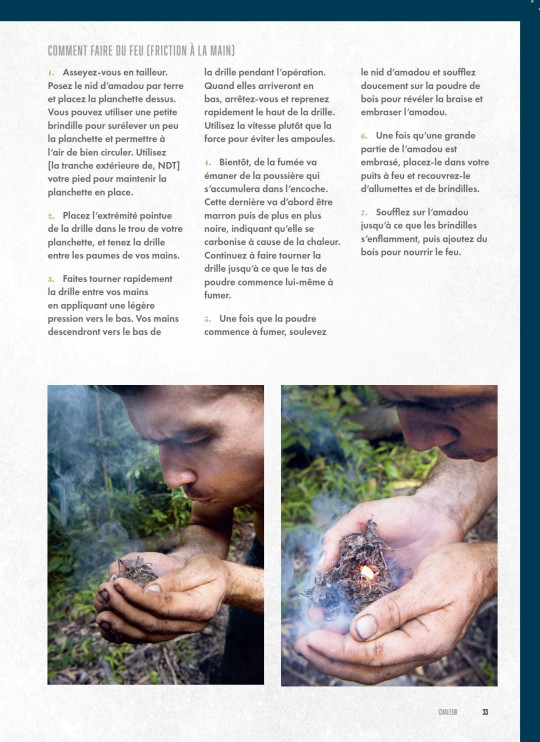 COMMENT FAIRE DU FEU (FRICTION À LA MAIN)

1. Asseyez-vous en tailleur. Posez le nid d'amadou par terre et placez la planchette dessus. Vous pouvez utiliser une petite brindille pour surélever un peu la planchette et permettre à l'air de bien circuler. Utilisez [la tranche extérieure de, NDT] votre pied pour maintenir la planchette en place.

2. Placez l'extrémité pointue de la drille dans le trou de votre planchette, et tenez la drille entre les paumes de vos mains.

3. Faites tourner rapidement la drille entre vos mains en appliquant une légère pression vers le bas. Vos mains descendront vers le bas de la drille pendant l'opération. Quand elles arriveront en bas, arrêtez-vous et reprenez rapidement le haut de la drille. Utilisez la vitesse plutôt que la force pour éviter les ampoules.

4. Bientôt, de la fumée va émaner de la poussière qui s'accumulera dans l'encoche. Cette dernière va d'abord être marron puis de plus en plus noire, indiquant qu'elle se carbonise à cause de la chaleur. Continuez à faire tourner la drille jusqu'à ce que le tas de poudre commence lui-même à fumer.

5. Une fois que la poudre commence à fumer, soulevez le nid d'amadou et soufflez doucement sur la poudre de bois pour révéler la braise et embraser l'amadou.

6. Une fois qu'une grande partie de l'amadou est embrasé, placez-le dans votre puits à feu et recouvrez-le d'allumettes et de brindilles.

7. Soufflez sur l'amadou jusqu'à ce que les brindilles s'enflamment, puis ajoutez du bois pour nourrir le feu.

CHALEUR 33